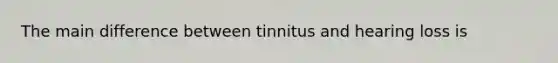 The main difference between tinnitus and hearing loss is